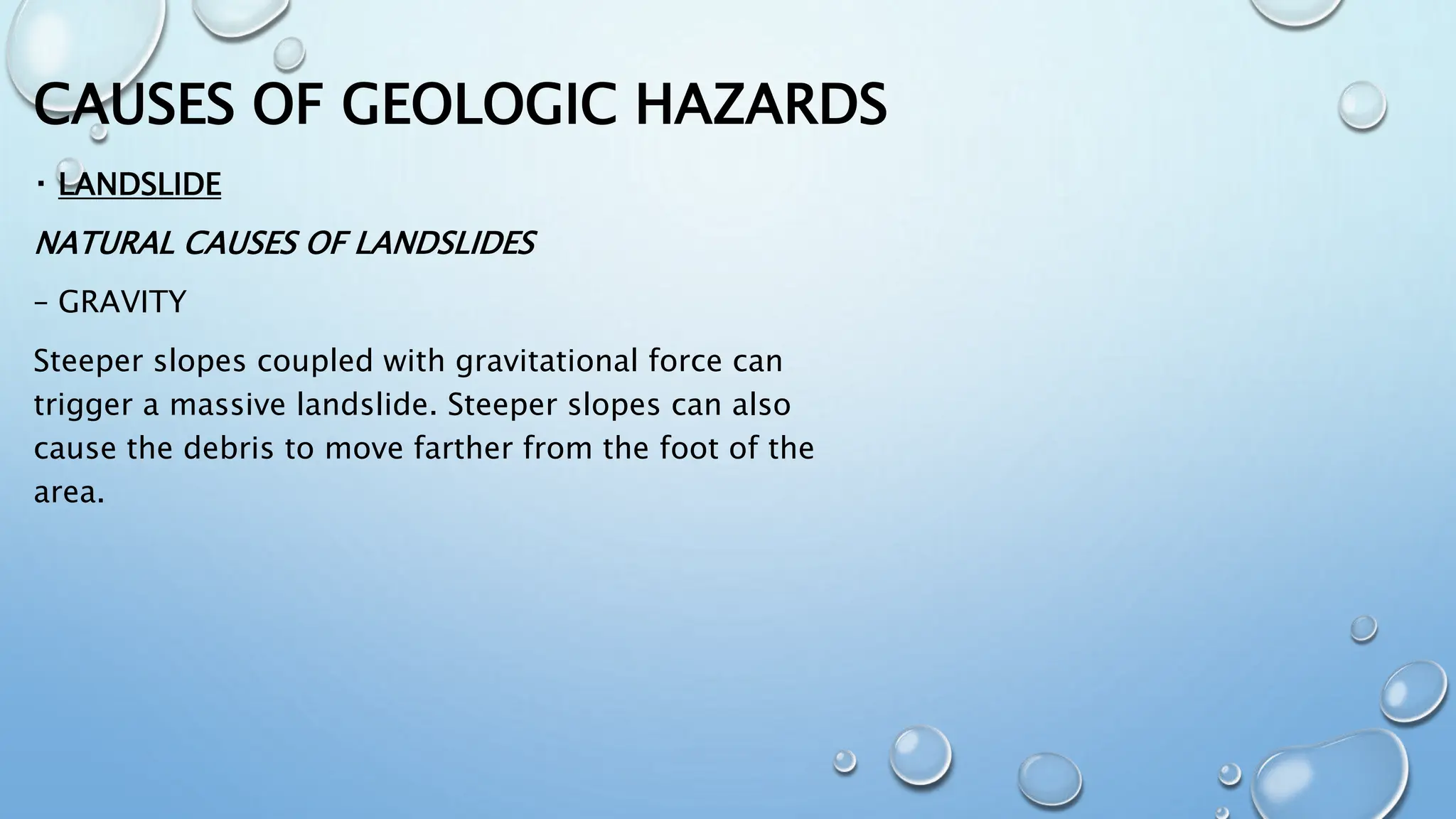 CAUSES OF GEOLOGIC HAZARDS

· LANDSLIDE

NATURAL CAUSES OF LANDSLIDES

– GRAVITY

Steeper slopes coupled with gravitational force can trigger a massive landslide. Steeper slopes can also cause the debris to move farther from the foot of the area.